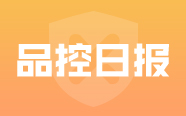 品控日报